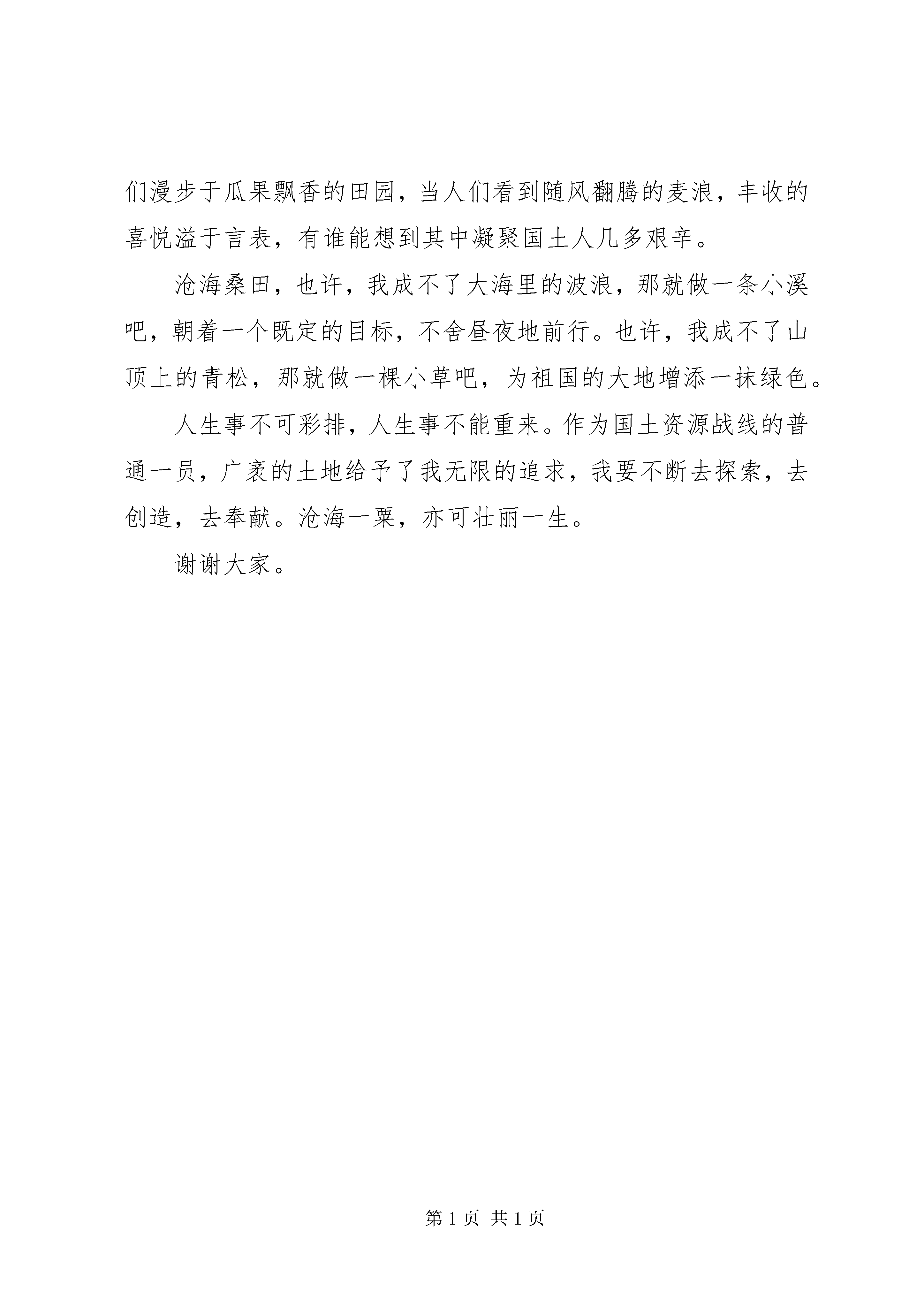 们漫步于瓜果飘香的田园，当人们看到随风翻腾的麦浪，丰收的喜悦溢于言表，有谁能想到其中凝聚国土人几多艰辛。

沧海桑田，也许，我成不了大海里的波浪，那就做一条小溪吧，朝着一个既定的目标，不舍昼夜地前行。也许，我成不了山顶上的青松，那就做一棵小草吧，为祖国的大地增添一抹绿色。

人生事不可彩排，人生事不能重来。作为国土资源战线的普通一员，广袤的土地给予了我无限的追求，我要不断去探索，去创造，去奉献。沧海一粟，亦可壮丽一生。

谢谢大家。

第 1 页 共 1 页